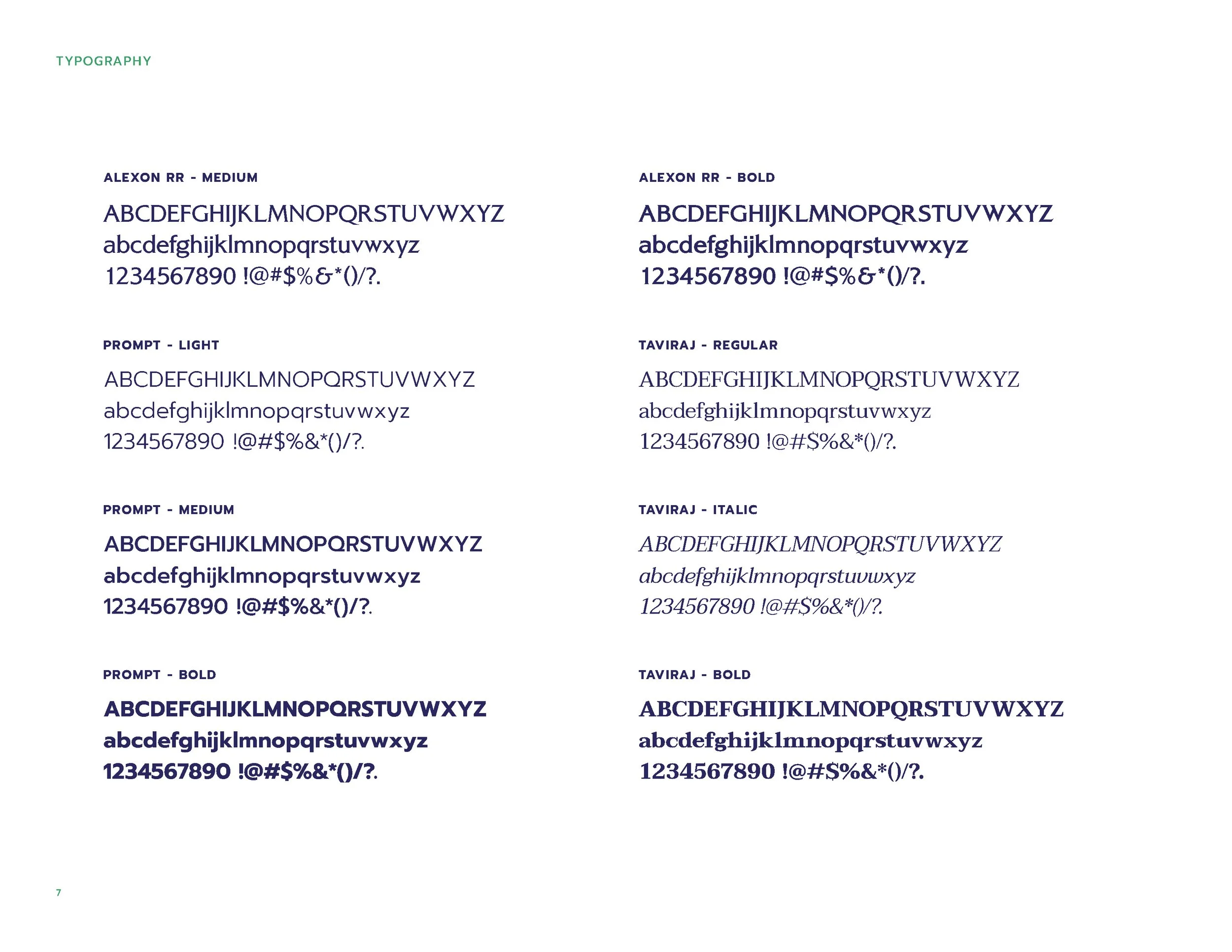 TYPOGRAPHY

ALEXON RR - MEDIUM

ABCDEFGHIJKLMNOPQRSTUVWXYZ
abcdefghijklmnopqrstuvwxyz
1234567890 !@#$%&*()/?.

PROMPT - LIGHT

ABCDEFGHIJKLMNOPQRSTUVWXYZ
abcdefghijklmnopqrstuvwxyz
1234567890 !@#$%&*()/?.

PROMPT - MEDIUM

ABCDEFGHIJKLMNOPQRSTUVWXYZ
abcdefghijklmnopqrstuvwxyz
1234567890 !@#$%&*()/?.

PROMPT - BOLD

ABCDEFGHIJKLMNOPQRSTUVWXYZ
abcdefghijklmnopqrstuvwxyz
1234567890 !@#$%&*()/?.

ALEXON RR - BOLD

ABCDEFGHIJKLMNOPQRSTUVWXYZ
abcdefghijklmnopqrstuvwxyz
1234567890 !@#$%&*()/?.

TAVIRAJ - REGULAR

ABCDEFGHIJKLMNOPQRSTUVWXYZ
abcdefghijklmnopqrstuvwxyz
1234567890 !@#$%&*()/?.

TAVIRAJ - ITALIC

ABCDEFGHIJKLMNOPQRSTUVWXYZ
abcdefghijklmnopqrstuvwxyz
1234567890 !@#$%&*()/?.

TAVIRAJ - BOLD

ABCDEFGHIJKLMNOPQRSTUVWXYZ
abcdefghijklmnopqrstuvwxyz
1234567890 !@#$%&*()/?.

7